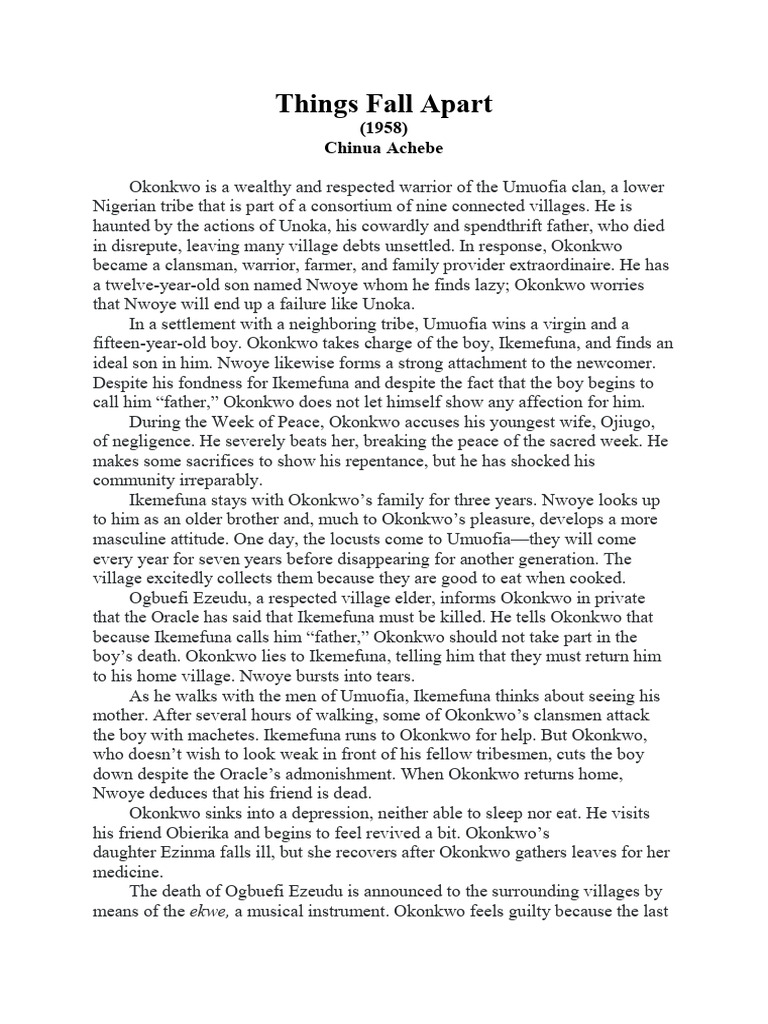 Things Fall Apart
(1958)
Chinua Achebe

Okonkwo is a wealthy and respected warrior of the Umuofia clan, a lower Nigerian tribe that is part of a consortium of nine connected villages. He is haunted by the actions of Unoka, his cowardly and spendthrift father, who died in disrepute, leaving many village debts unsettled. In response, Okonkwo became a clansman, warrior, farmer, and family provider extraordinaire. He has a twelve-year-old son named Nwoye whom he finds lazy; Okonkwo worries that Nwoye will end up a failure like Unoka.

In a settlement with a neighboring tribe, Umuofia wins a virgin and a fifteen-year-old boy. Okonkwo takes charge of the boy, Ikemefuna, and finds an ideal son in him. Nwoye likewise forms a strong attachment to the newcomer. Despite his fondness for Ikemefuna and despite the fact that the boy begins to call him "father," Okonkwo does not let himself show any affection for him.

During the Week of Peace, Okonkwo accuses his youngest wife, Ojiugo, of negligence. He severely beats her, breaking the peace of the sacred week. He makes some sacrifices to show his repentance, but he has shocked his community irreparably.

Ikemefuna stays with Okonkwo's family for three years. Nwoye looks up to him as an older brother and, much to Okonkwo's pleasure, develops a more masculine attitude. One day, the locusts come to Umuofia—they will come every year for seven years before disappearing for another generation. The village excitedly collects them because they are good to eat when cooked.

Ogbuefi Ezeudu, a respected village elder, informs Okonkwo in private that the Oracle has said that Ikemefuna must be killed. He tells Okonkwo that because Ikemefuna calls him "father," Okonkwo should not take part in the boy's death. Okonkwo lies to Ikemefuna, telling him that they must return him to his home village. Nwoye bursts into tears.

As he walks with the men of Umuofia, Ikemefuna thinks about seeing his mother. After several hours of walking, some of Okonkwo's clansmen attack the boy with machetes. Ikemefuna runs to Okonkwo for help. But Okonkwo, who doesn't wish to look weak in front of his fellow tribesmen, cuts the boy down despite the Oracle's admonishment. When Okonkwo returns home, Nwoye deduces that his friend is dead.

Okonkwo sinks into a depression, neither able to sleep nor eat. He visits his friend Obierika and begins to feel revived a bit. Okonkwo's daughter Ezinma falls ill, but she recovers after Okonkwo gathers leaves for her medicine.

The death of Ogbuefi Ezeudu is announced to the surrounding villages by means of the ekwe, a musical instrument. Okonkwo feels guilty because the last